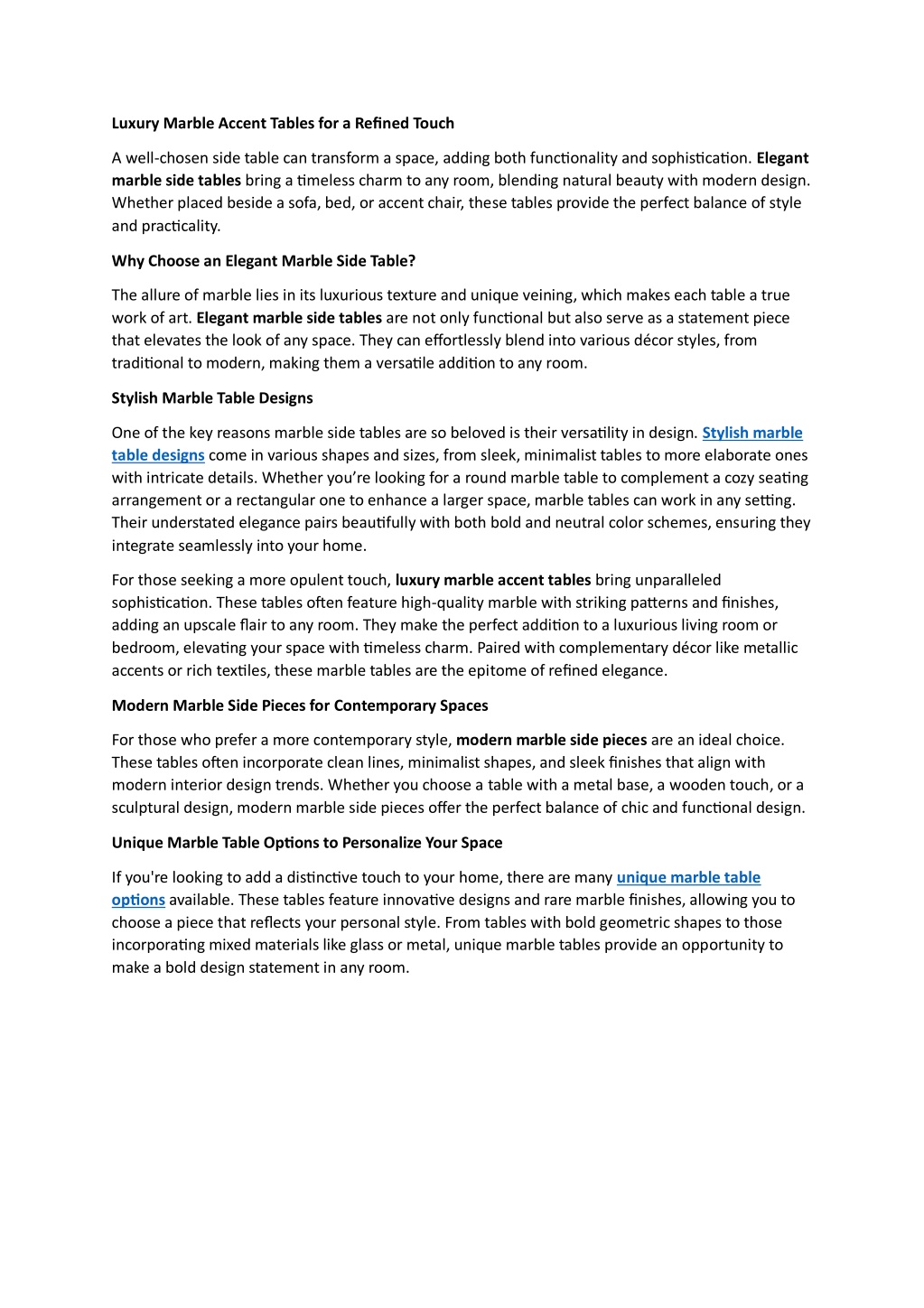 Luxury Marble Accent Tables for a Refined Touch

A well-chosen side table can transform a space, adding both functionality and sophistication. Elegant marble side tables bring a timeless charm to any room, blending natural beauty with modern design. Whether placed beside a sofa, bed, or accent chair, these tables provide the perfect balance of style and practicality.

Why Choose an Elegant Marble Side Table?

The allure of marble lies in its luxurious texture and unique veining, which makes each table a true work of art. Elegant marble side tables are not only functional but also serve as a statement piece that elevates the look of any space. They can effortlessly blend into various décor styles, from traditional to modern, making them a versatile addition to any room.

Stylish Marble Table Designs

One of the key reasons marble side tables are so beloved is their versatility in design. Stylish marble table designs come in various shapes and sizes, from sleek, minimalist tables to more elaborate ones with intricate details. Whether you're looking for a round marble table to complement a cozy seating arrangement or a rectangular one to enhance a larger space, marble tables can work in any setting. Their understated elegance pairs beautifully with both bold and neutral color schemes, ensuring they integrate seamlessly into your home.

For those seeking a more opulent touch, luxury marble accent tables bring unparalleled sophistication. These tables often feature high-quality marble with striking patterns and finishes, adding an upscale flair to any room. They make the perfect addition to a luxurious living room or bedroom, elevating your space with timeless charm. Paired with complementary décor like metallic accents or rich textiles, these marble tables are the epitome of refined elegance.

Modern Marble Side Pieces for Contemporary Spaces

For those who prefer a more contemporary style, modern marble side pieces are an ideal choice. These tables often incorporate clean lines, minimalist shapes, and sleek finishes that align with modern interior design trends. Whether you choose a table with a metal base, a wooden touch, or a sculptural design, modern marble side pieces offer the perfect balance of chic and functional design.

Unique Marble Table Options to Personalize Your Space

If you're looking to add a distinctive touch to your home, there are many unique marble table options available. These tables feature innovative designs and rare marble finishes, allowing you to choose a piece that reflects your personal style. From tables with bold geometric shapes to those incorporating mixed materials like glass or metal, unique marble tables provide an opportunity to make a bold design statement in any room.